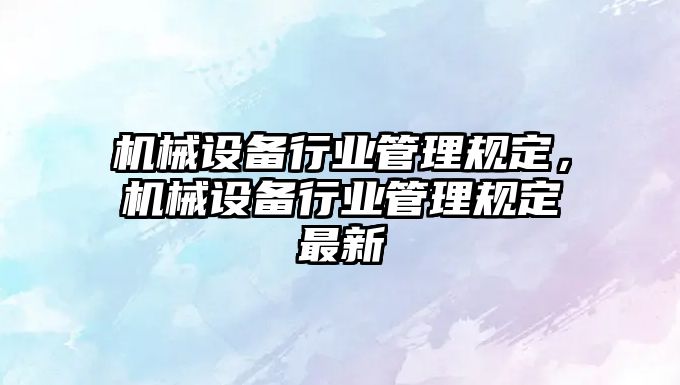 机械设备行业管理规定，机械设备行业管理规定最新